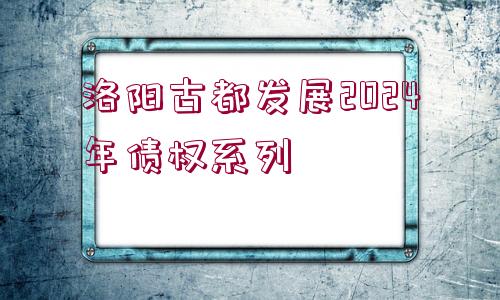 洛阳古都发展2024年债权系列